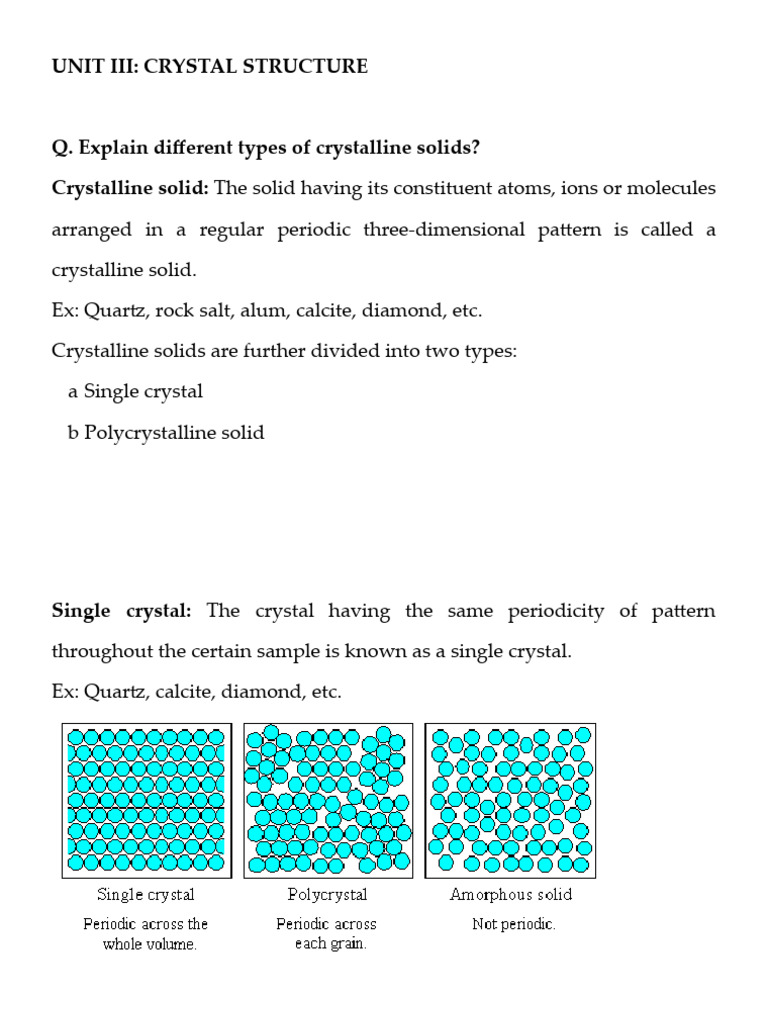 UNIT III: CRYSTAL STRUCTURE

Q. Explain different types of crystalline solids?

Crystalline solid: The solid having its constituent atoms, ions or molecules arranged in a regular periodic three-dimensional pattern is called a crystalline solid.

Ex: Quartz, rock salt, alum, calcite, diamond, etc.

Crystalline solids are further divided into two types:

a Single crystal

b Polycrystalline solid

Single crystal: The crystal having the same periodicity of pattern throughout the certain sample is known as a single crystal.

Ex: Quartz, calcite, diamond, etc.

Single crystal
Periodic across the whole volume.

Polycrystal
Periodic across each grain.

Amorphous solid
Not periodic.